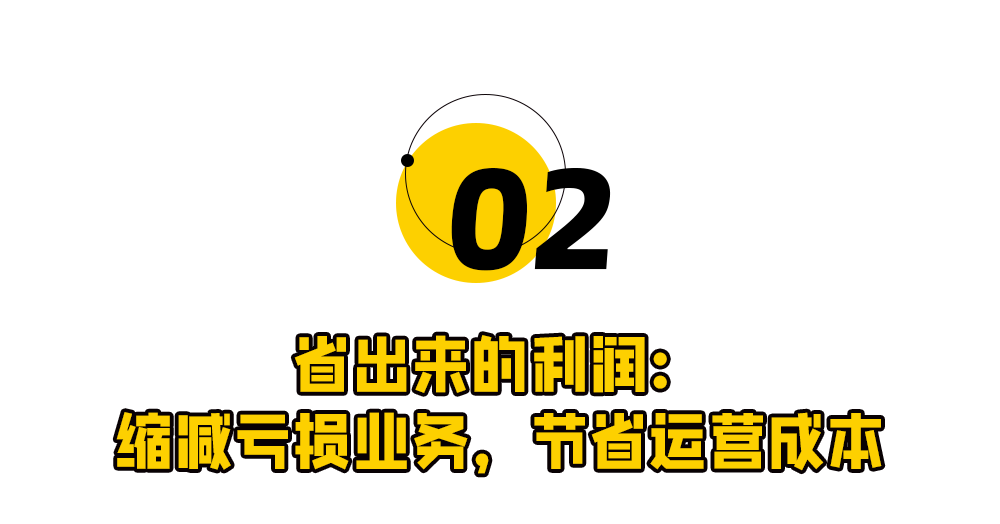 02

省出来的利润：
缩减亏损业务，节省运营成本